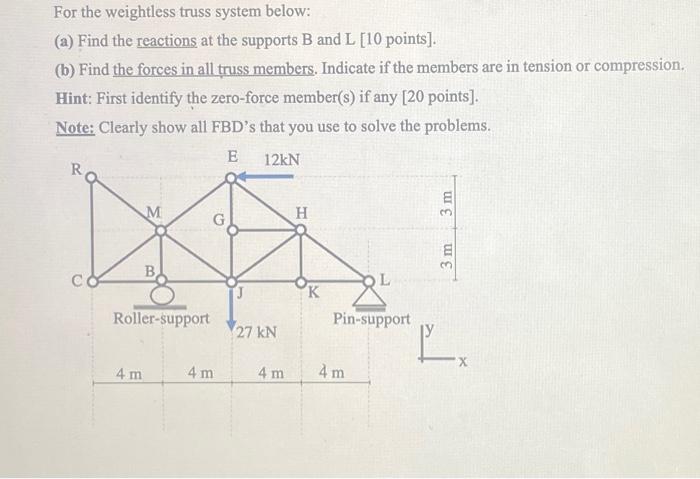 For the weightless truss system below:

(a) Find the reactions at the supports B and L [10 points].

(b) Find the forces in all truss members. Indicate if the members are in tension or compression.

Hint: First identify the zero-force member(s) if any [20 points].

Note: Clearly show all FBD's that you use to solve the problems.

E 12kN

R

M

G

H

3 m

3 m

C

B

J

K

L

Roller-support

27 kN

Pin-support

y

x

4 m 4 m 4 m 4 m